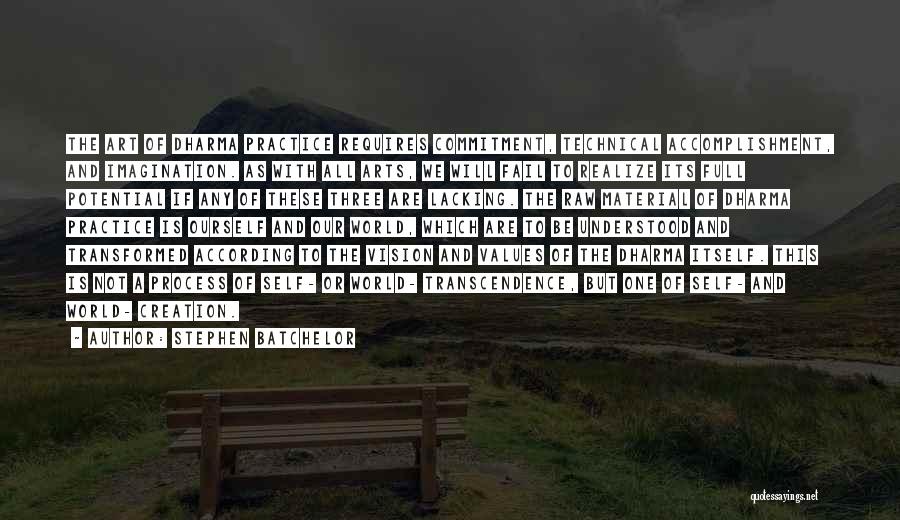 THE ART OF DHARMA PRACTICE REQUIRES COMMITMENT, TECHNICAL ACCOMPLISHMENT, AND IMAGINATION. AS WITH ALL ARTS, WE WILL FAIL TO REALIZE ITS FULL POTENTIAL IF ANY OF THESE THREE ARE LACKING. THE RAW MATERIAL OF DHARMA PRACTICE IS OURSELF AND OUR WORLD, WHICH ARE TO BE UNDERSTOOD AND TRANSFORMED ACCORDING TO THE VISION AND VALUES OF THE DHARMA ITSELF. THIS IS NOT A PROCESS OF SELF- OR WORLD- TRANSCENDENCE, BUT ONE OF SELF- AND WORLD- CREATION.

- AUTHOR: STEPHEN BATCHELOR

quotessayings.net